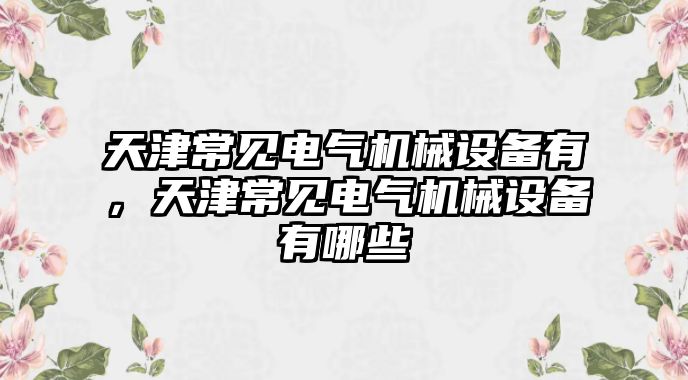 天津常见电气机械设备有，天津常见电气机械设备有哪些